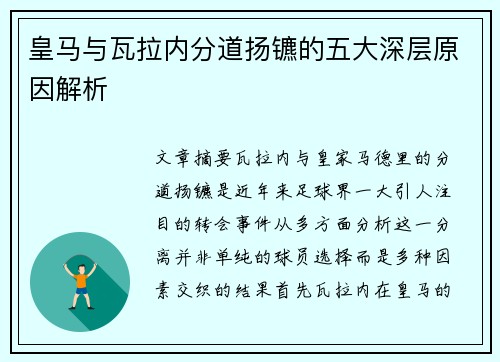 皇马与瓦拉内分道扬镳的五大深层原因解析

文章摘要瓦拉内与皇家马德里的分道扬镳是近年来足球界一大引人注目的转会事件从多方面分析这一分离并非单纯的球员选择而是多种因素交织的结果首先瓦拉内在皇马的